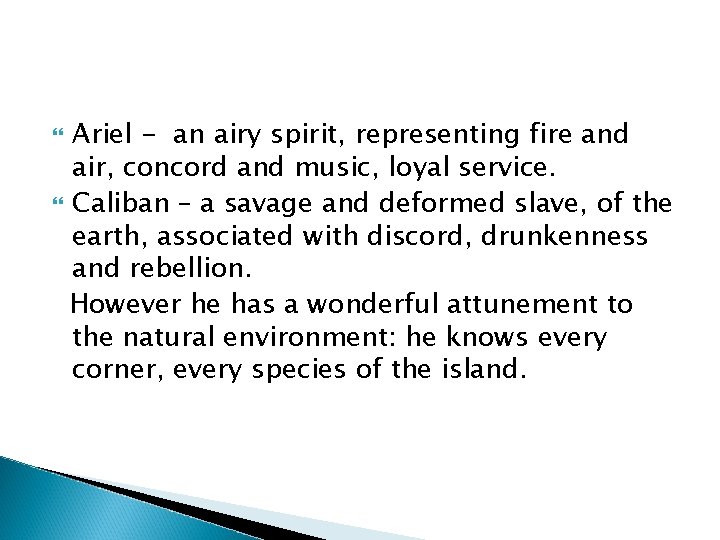 Ariel -  an airy spirit, representing fire and air, concord and music, loyal service.

Caliban – a savage and deformed slave, of the earth, associated with discord, drunkenness and rebellion.

However he has a wonderful attunement to the natural environment: he knows every corner, every species of the island.